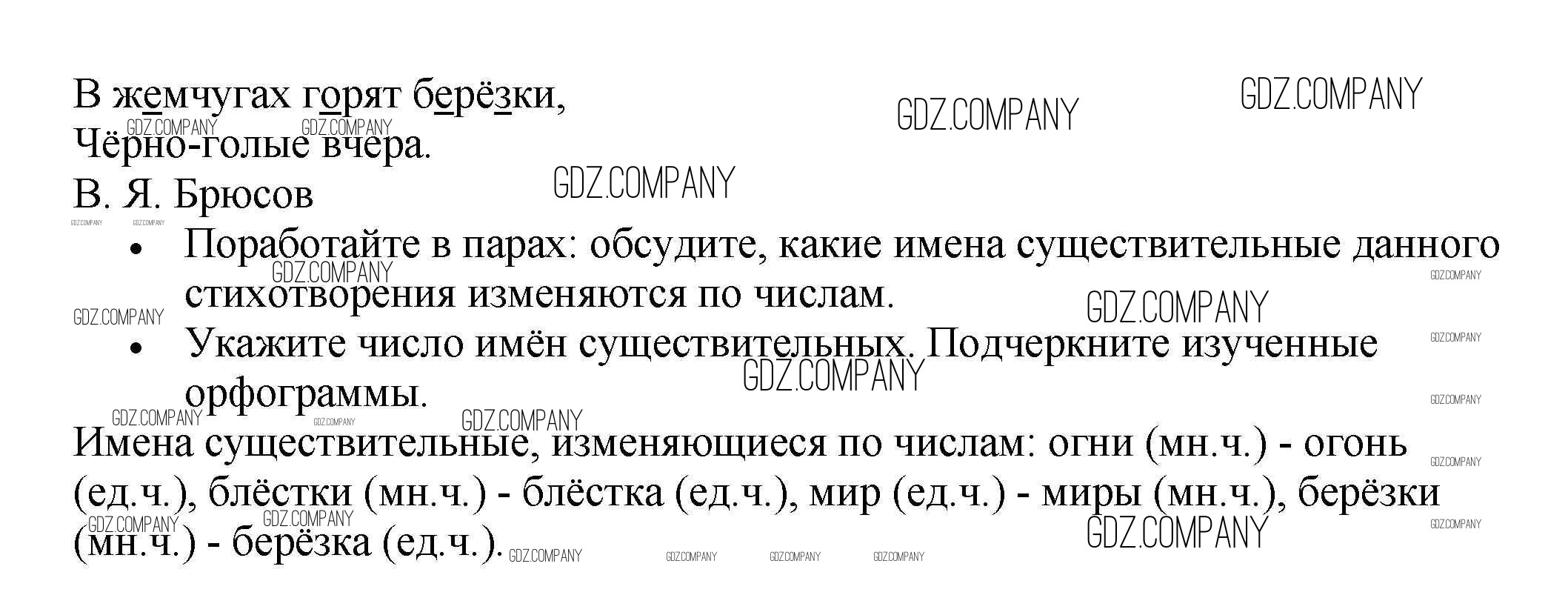 В жемчугах горят берёзки,
Чёрно-голые вчера.
В. Я. Брюсов

• Поработайте в парах: обсудите, какие имена существительные данного стихотворения изменяются по числам.
• Укажите число имён существительных. Подчеркните изученные орфограммы.

Имена существительные, изменяющиеся по числам: огни (мн.ч.) - огонь (ед.ч.), блёстки (мн.ч.) - блёстка (ед.ч.), мир (ед.ч.) - миры (мн.ч.), берёзки (мн.ч.) - берёзка (ед.ч.).

GDZ.COMPANY